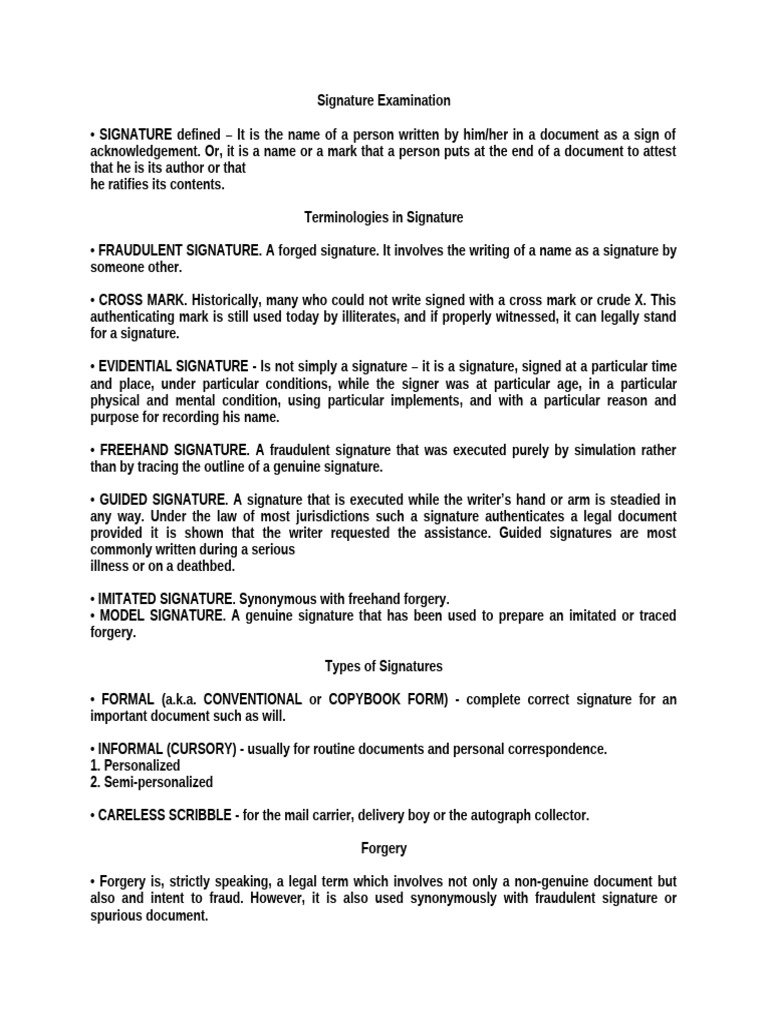 Signature Examination

• SIGNATURE defined – It is the name of a person written by him/her in a document as a sign of acknowledgement. Or, it is a name or a mark that a person puts at the end of a document to attest that he is its author or that
he ratifies its contents.

Terminologies in Signature

• FRAUDULENT SIGNATURE. A forged signature. It involves the writing of a name as a signature by someone other.

• CROSS MARK. Historically, many who could not write signed with a cross mark or crude X. This authenticating mark is still used today by illiterates, and if properly witnessed, it can legally stand for a signature.

• EVIDENTIAL SIGNATURE - Is not simply a signature – it is a signature, signed at a particular time and place, under particular conditions, while the signer was at particular age, in a particular physical and mental condition, using particular implements, and with a particular reason and purpose for recording his name.

• FREEHAND SIGNATURE. A fraudulent signature that was executed purely by simulation rather than by tracing the outline of a genuine signature.

• GUIDED SIGNATURE. A signature that is executed while the writer's hand or arm is steadied in any way. Under the law of most jurisdictions such a signature authenticates a legal document provided it is shown that the writer requested the assistance. Guided signatures are most commonly written during a serious
illness or on a deathbed.

• IMITATED SIGNATURE. Synonymous with freehand forgery.
• MODEL SIGNATURE. A genuine signature that has been used to prepare an imitated or traced forgery.

Types of Signatures

• FORMAL (a.k.a. CONVENTIONAL or COPYBOOK FORM) - complete correct signature for an important document such as will.

• INFORMAL (CURSORY) - usually for routine documents and personal correspondence.
1. Personalized
2. Semi-personalized

• CARELESS SCRIBBLE - for the mail carrier, delivery boy or the autograph collector.

Forgery

• Forgery is, strictly speaking, a legal term which involves not only a non-genuine document but also and intent to fraud. However, it is also used synonymously with fraudulent signature or spurious document.